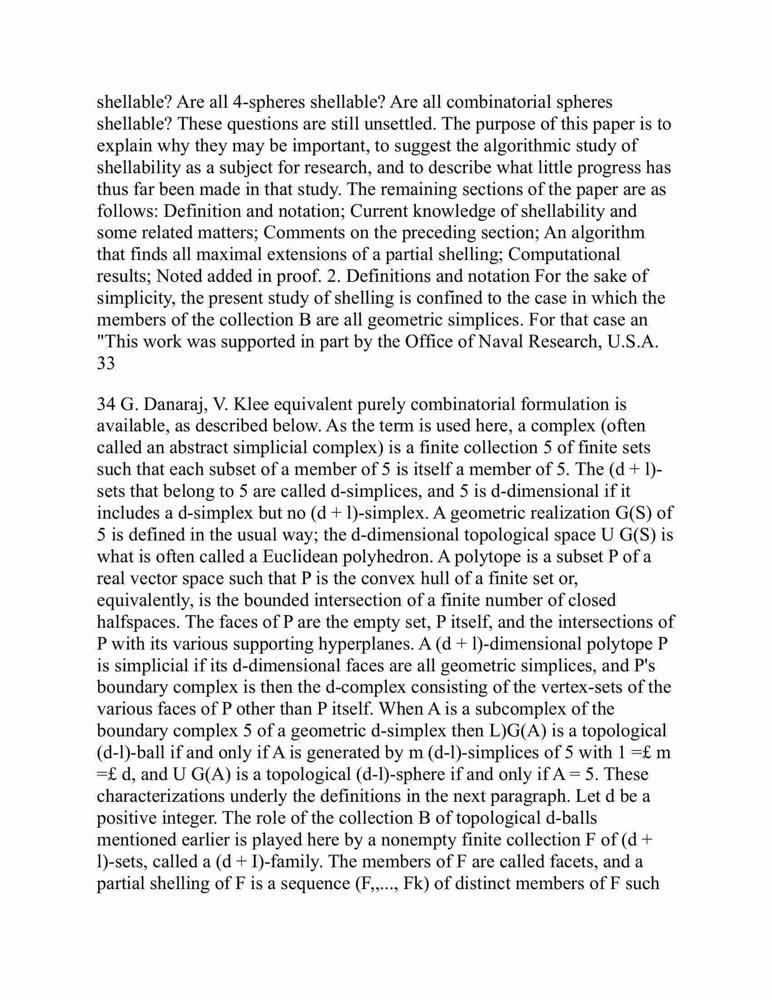 shellable? Are all 4-spheres shellable? Are all combinatorial spheres shellable? These questions are still unsettled. The purpose of this paper is to explain why they may be important, to suggest the algorithmic study of shellability as a subject for research, and to describe what little progress has thus far been made in that study. The remaining sections of the paper are as follows: Definition and notation; Current knowledge of shellability and some related matters; Comments on the preceding section; An algorithm that finds all maximal extensions of a partial shelling; Computational results; Noted added in proof. 2. Definitions and notation For the sake of simplicity, the present study of shelling is confined to the case in which the members of the collection B are all geometric simplices. For that case an "This work was supported in part by the Office of Naval Research, U.S.A. 33

34 G. Danaraj, V. Klee equivalent purely combinatorial formulation is available, as described below. As the term is used here, a complex (often called an abstract simplicial complex) is a finite collection 5 of finite sets such that each subset of a member of 5 is itself a member of 5. The (d + l)-sets that belong to 5 are called d-simplices, and 5 is d-dimensional if it includes a d-simplex but no (d + l)-simplex. A geometric realization G(S) of 5 is defined in the usual way; the d-dimensional topological space U G(S) is what is often called a Euclidean polyhedron. A polytope is a subset P of a real vector space such that P is the convex hull of a finite set or, equivalently, is the bounded intersection of a finite number of closed halfspaces. The faces of P are the empty set, P itself, and the intersections of P with its various supporting hyperplanes. A (d + l)-dimensional polytope P is simplicial if its d-dimensional faces are all geometric simplices, and P's boundary complex is then the d-complex consisting of the vertex-sets of the various faces of P other than P itself. When A is a subcomplex of the boundary complex 5 of a geometric d-simplex then L)G(A) is a topological (d-l)-ball if and only if A is generated by m (d-l)-simplices of 5 with 1 =£ m =£ d, and U G(A) is a topological (d-l)-sphere if and only if A = 5. These characterizations underly the definitions in the next paragraph. Let d be a positive integer. The role of the collection B of topological d-balls mentioned earlier is played here by a nonempty finite collection F of (d + l)-sets, called a (d + I)-family. The members of F are called facets, and a partial shelling of F is a sequence (F,,..., Fk) of distinct members of F such